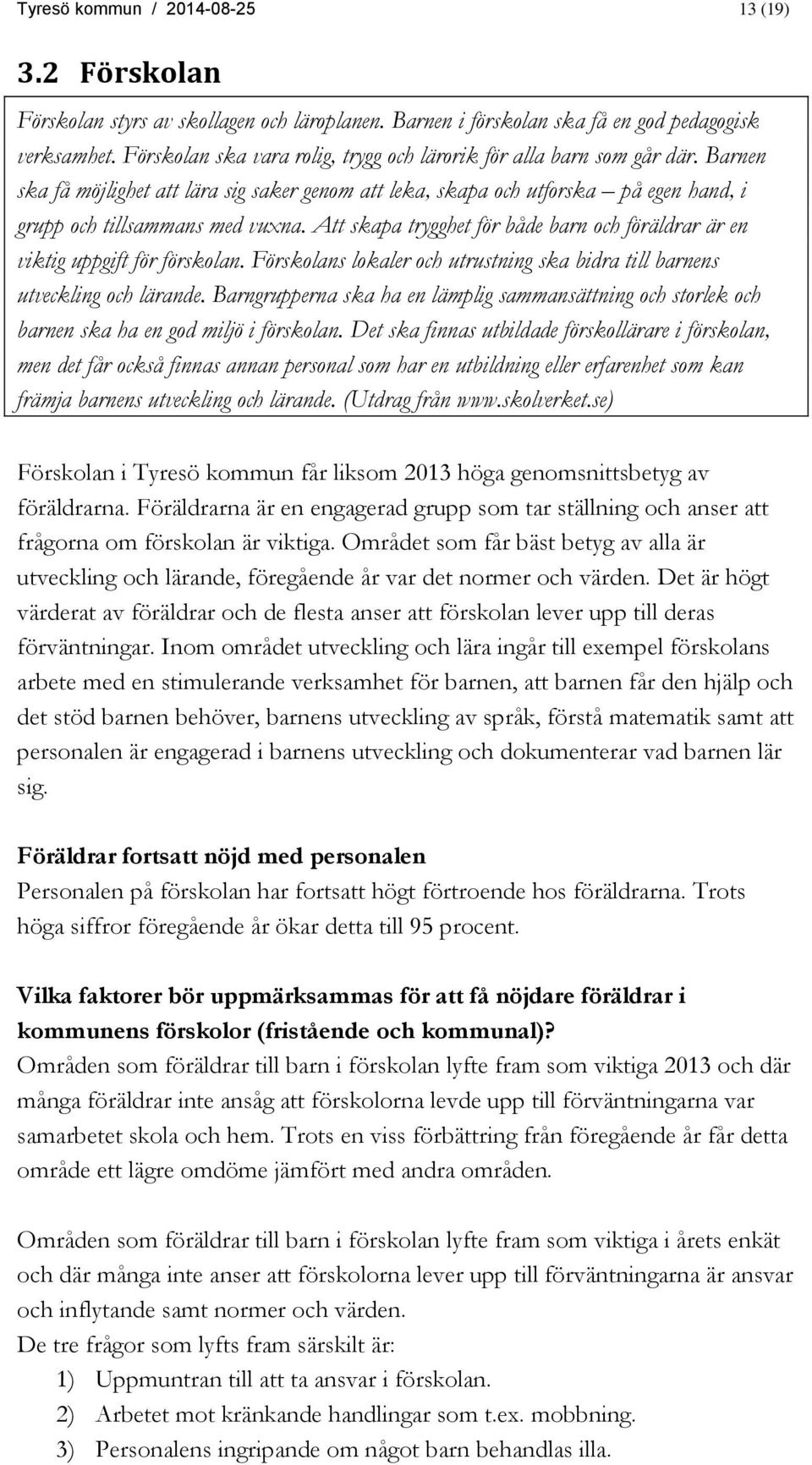 Tyresö kommun / 2014-08-25 13 (19)

3.2 Förskolan

Förskolan styrs av skollagen och läroplanen. Barnen i förskolan ska få en god pedagogisk verksamhet. Förskolan ska vara rolig, trygg och lärorik för alla barn som går där. Barnen ska få möjlighet att lära sig saker genom att leka, skapa och utforska – på egen hand, i grupp och tillsammans med vuxna. Att skapa trygghet för både barn och föräldrar är en viktig uppgift för förskolan. Förskolans lokaler och utrustning ska bidra till barnens utveckling och lärande. Barngrupperna ska ha en lämplig sammansättning och storlek och barnen ska ha en god miljö i förskolan. Det ska finnas utbildade förskollärare i förskolan, men det får också finnas annan personal som har en utbildning eller erfarenhet som kan främja barnens utveckling och lärande. (Utdrag från www.skolverket.se)

Förskolan i Tyresö kommun får liksom 2013 höga genomsnittsbetyg av föräldrarna. Föräldrarna är en engagerad grupp som tar ställning och anser att frågorna om förskolan är viktiga. Området som får bäst betyg av alla är utveckling och lärande, föregående år var det normer och värden. Det är högt värderat av föräldrar och de flesta anser att förskolan lever upp till deras förväntningar. Inom området utveckling och lära ingår till exempel förskolans arbete med en stimulerande verksamhet för barnen, att barnen får den hjälp och det stöd barnen behöver, barnens utveckling av språk, förstå matematik samt att personalen är engagerad i barnens utveckling och dokumenterar vad barnen lär sig.

Föräldrar fortsatt nöjd med personalen
Personalen på förskolan har fortsatt högt förtroende hos föräldrarna. Trots höga siffror föregående år ökar detta till 95 procent.

Vilka faktorer bör uppmärksammas för att få nöjdare föräldrar i kommunens förskolor (fristående och kommunal)?
Områden som föräldrar till barn i förskolan lyfte fram som viktiga 2013 och där många föräldrar inte ansåg att förskolorna levde upp till förväntningarna var samarbetet skola och hem. Trots en viss förbättring från föregående år får detta område ett lägre omdöme jämfört med andra områden.

Områden som föräldrar till barn i förskolan lyfte fram som viktiga i årets enkät och där många inte anser att förskolorna lever upp till förväntningarna är ansvar och inflytande samt normer och värden.
De tre frågor som lyfts fram särskilt är:
1) Uppmuntran till att ta ansvar i förskolan.
2) Arbetet mot kränkande handlingar som t.ex. mobbning.
3) Personalens ingripande om något barn behandlas illa.